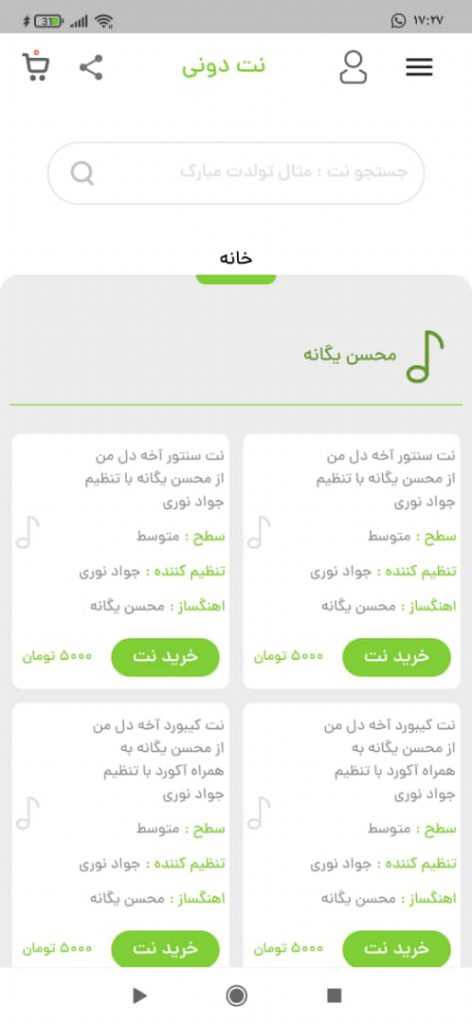 ۱۷:۲۷
31

نت دونی

جستجو نت : مثال تولدت مبارک

خانه

محسن یگانه

نت سنتور آخه دل من از محسن یگانه با تنظیم جواد نوری

سطح : متوسط

تنظیم کننده : جواد نوری

اهنگساز : محسن یگانه

خرید نت
۵۰۰۰ تومان

نت سنتور آخه دل من از محسن یگانه با تنظیم جواد نوری

سطح : متوسط

تنظیم کننده : جواد نوری

اهنگساز : محسن یگانه

خرید نت
۵۰۰۰ تومان

نت کیبورد آخه دل من از محسن یگانه به همراه آکورد با تنظیم جواد نوری

سطح : متوسط

تنظیم کننده : جواد نوری

اهنگساز : محسن یگانه

خرید نت
۵۰۰۰ تومان

نت کیبورد آخه دل من از محسن یگانه به همراه آکورد با تنظیم جواد نوری

سطح : متوسط

تنظیم کننده : جواد نوری

اهنگساز : محسن یگانه

خرید نت
۵۰۰۰ تومان